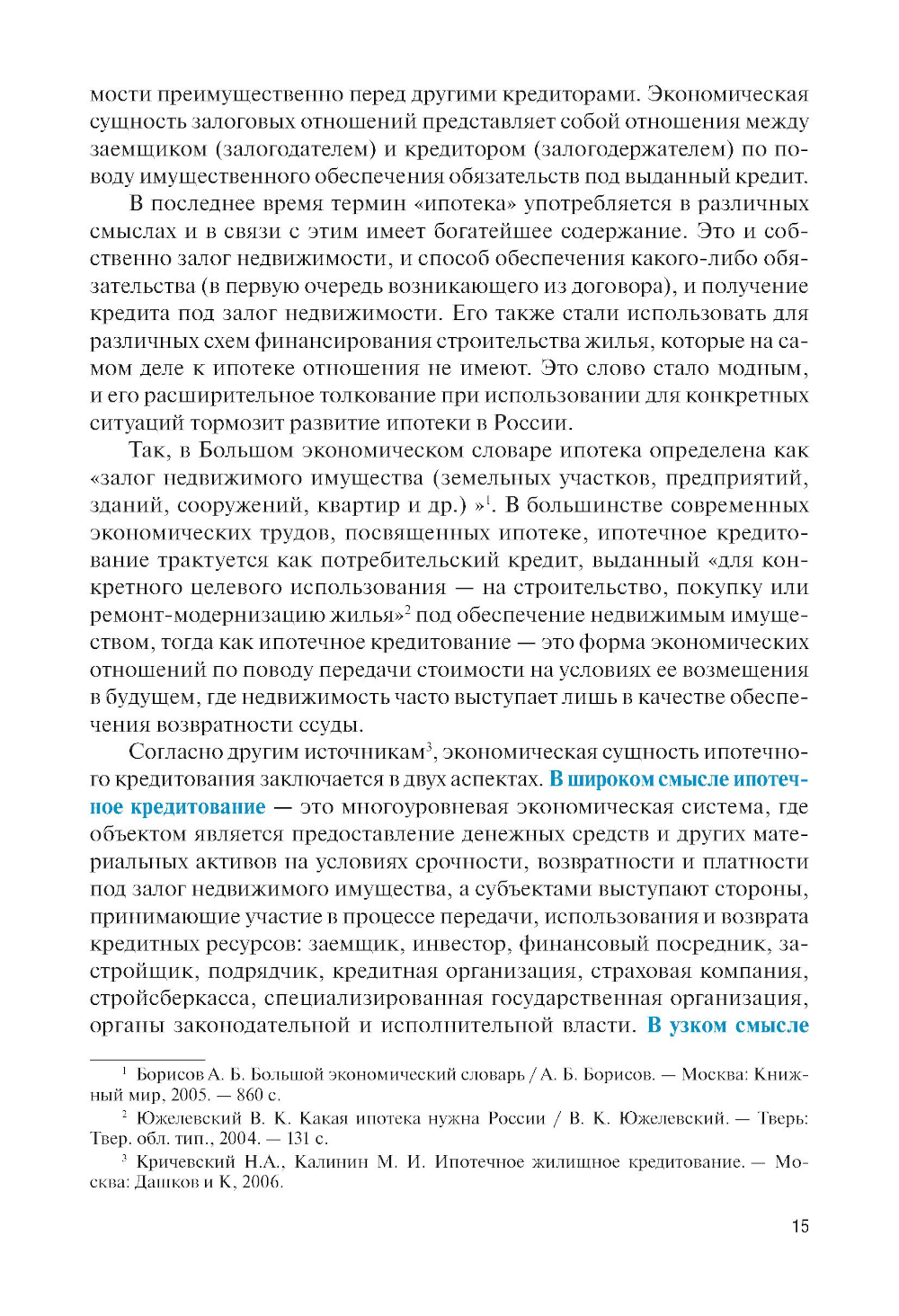 мости преимущественно перед другими кредиторами. Экономическая сущность залоговых отношений представляет собой отношения между заемщиком (залогодателем) и кредитором (залогодержателем) по поводу имущественного обеспечения обязательств под выданный кредит.

В последнее время термин «ипотека» употребляется в различных смыслах и в связи с этим имеет богатейшее содержание. Это и собственно залог недвижимости, и способ обеспечения какого-либо обязательства (в первую очередь возникающего из договора), и получение кредита под залог недвижимости. Его также стали использовать для различных схем финансирования строительства жилья, которые на самом деле к ипотеке отношения не имеют. Это слово стало модным, и его расширительное толкование при использовании для конкретных ситуаций тормозит развитие ипотеки в России.

Так, в Большом экономическом словаре ипотека определена как «залог недвижимого имущества (земельных участков, предприятий, зданий, сооружений, квартир и др.) »$^1$. В большинстве современных экономических трудов, посвященных ипотеке, ипотечное кредитование трактуется как потребительский кредит, выданный «для конкретного целевого использования — на строительство, покупку или ремонт-модернизацию жилья»$^2$ под обеспечение недвижимым имуществом, тогда как ипотечное кредитование — это форма экономических отношений по поводу передачи стоимости на условиях ее возмещения в будущем, где недвижимость часто выступает лишь в качестве обеспечения возвратности ссуды.

Согласно другим источникам$^3$, экономическая сущность ипотечного кредитования заключается в двух аспектах. В широком смысле ипотечное кредитование — это многоуровневая экономическая система, где объектом является предоставление денежных средств и других материальных активов на условиях срочности, возвратности и платности под залог недвижимого имущества, а субъектами выступают стороны, принимающие участие в процессе передачи, использования и возврата кредитных ресурсов: заемщик, инвестор, финансовый посредник, застройщик, подрядчик, кредитная организация, страховая компания, стройсберкасса, специализированная государственная организация, органы законодательной и исполнительной власти. В узком смысле

$^1$ Борисов А. Б. Большой экономический словарь / А. Б. Борисов. — Москва: Книжный мир, 2005. — 860 с.
$^2$ Южелевский В. К. Какая ипотека нужна России / В. К. Южелевский. — Тверь: Твер. обл. тип., 2004. — 131 с.
$^3$ Кричевский Н.А., Калинин М. И. Ипотечное жилищное кредитование. — Москва: Дашков и К, 2006.

15